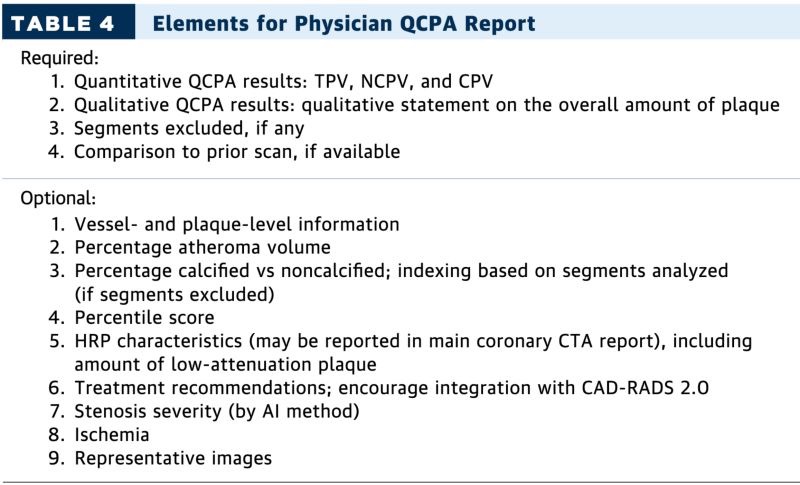 TABLE 4 Elements for Physician QCPA Report

Required:
1. Quantitative QCPA results: TPV, NCPV, and CPV
2. Qualitative QCPA results: qualitative statement on the overall amount of plaque
3. Segments excluded, if any
4. Comparison to prior scan, if available

Optional:
1. Vessel- and plaque-level information
2. Percentage atheroma volume
3. Percentage calcified vs noncalcified; indexing based on segments analyzed (if segments excluded)
4. Percentile score
5. HRP characteristics (may be reported in main coronary CTA report), including amount of low-attenuation plaque
6. Treatment recommendations; encourage integration with CAD-RADS 2.0
7. Stenosis severity (by AI method)
8. Ischemia
9. Representative images